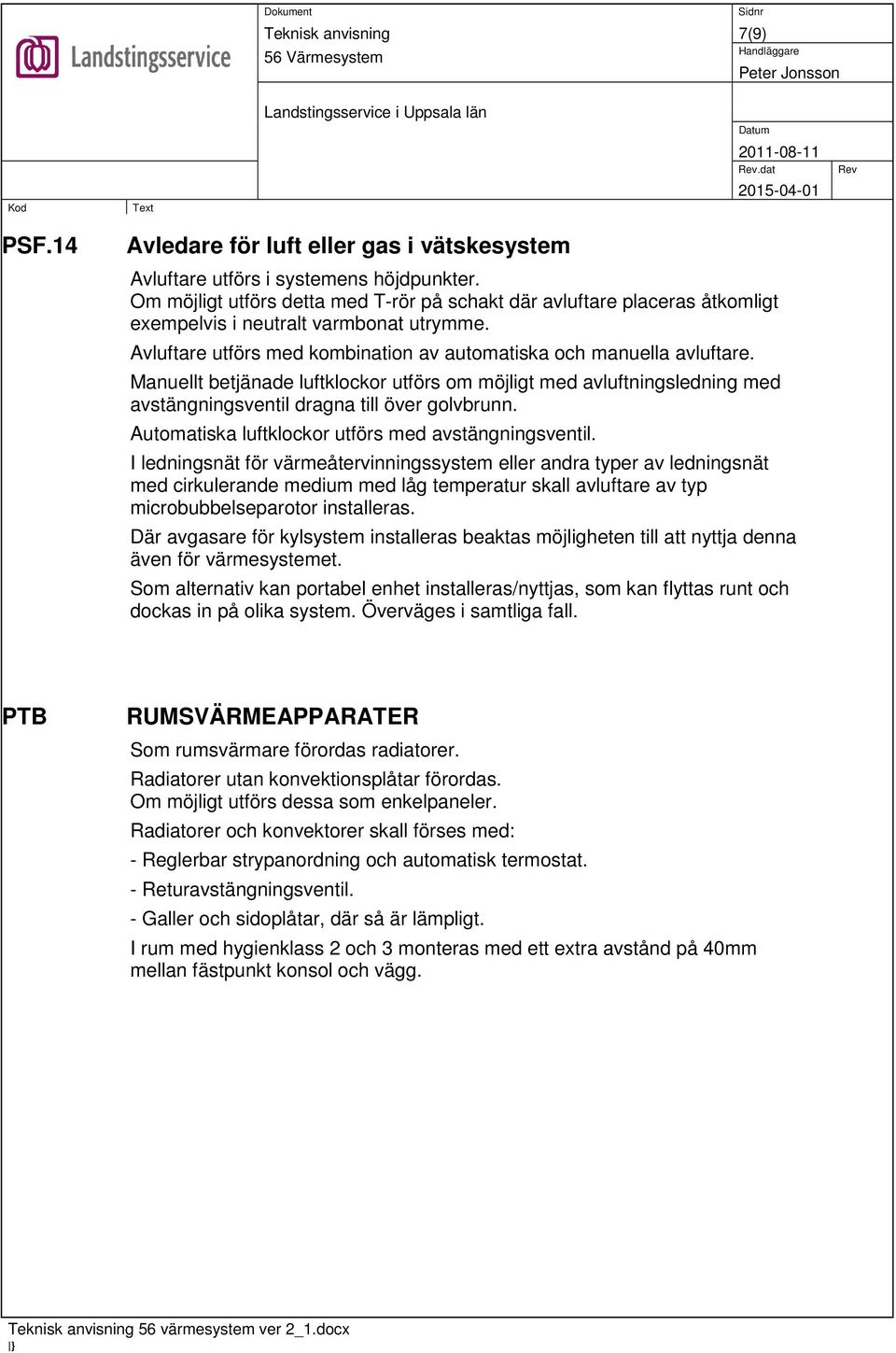 Landstingsservice

Dokument
Teknisk anvisning
56 Värmesystem

Landstingsservice i Uppsala län

Sidnr
7(9)
Handläggare
Peter Jonsson

Datum
2011-08-11
Rev.dat
2015-04-01
Rev

Kod
Text

PSF.14 Avledare för luft eller gas i vätskesystem

Avluftare utförs i systemens höjdpunkter. Om möjligt utförs detta med T-rör på schakt där avluftare placeras åtkomligt exempelvis i neutralt varmbonat utrymme.

Avluftare utförs med kombination av automatiska och manuella avluftare.

Manuellt betjänade luftklockor utförs om möjligt med avluftningsledning med avstängningsventil dragna till över golvbrunn.

Automatiska luftklockor utförs med avstängningsventil.

I ledningsnät för värmeåtervinningssystem eller andra typer av ledningsnät med cirkulerande medium med låg temperatur skall avluftare av typ microbubbelseparotor installeras.

Där avgasare för kylsystem installeras beaktas möjligheten till att nyttja denna även för värmesystemet.

Som alternativ kan portabel enhet installeras/nyttjas, som kan flyttas runt och dockas in på olika system. Överväges i samtliga fall.

PTB RUMSVÄRMEAPPARATER

Som rumsvärmare förordas radiatorer.

Radiatorer utan konvektionsplåtar förordas. Om möjligt utförs dessa som enkelpaneler.

Radiatorer och konvektorer skall förses med:

- Reglerbar strypanordning och automatisk termostat.

- Returavstängningsventil.

- Galler och sidoplåtar, där så är lämpligt.

I rum med hygienklass 2 och 3 monteras med ett extra avstånd på 40mm mellan fästpunkt konsol och vägg.

Teknisk anvisning 56 värmesystem ver 2_1.docx
|}